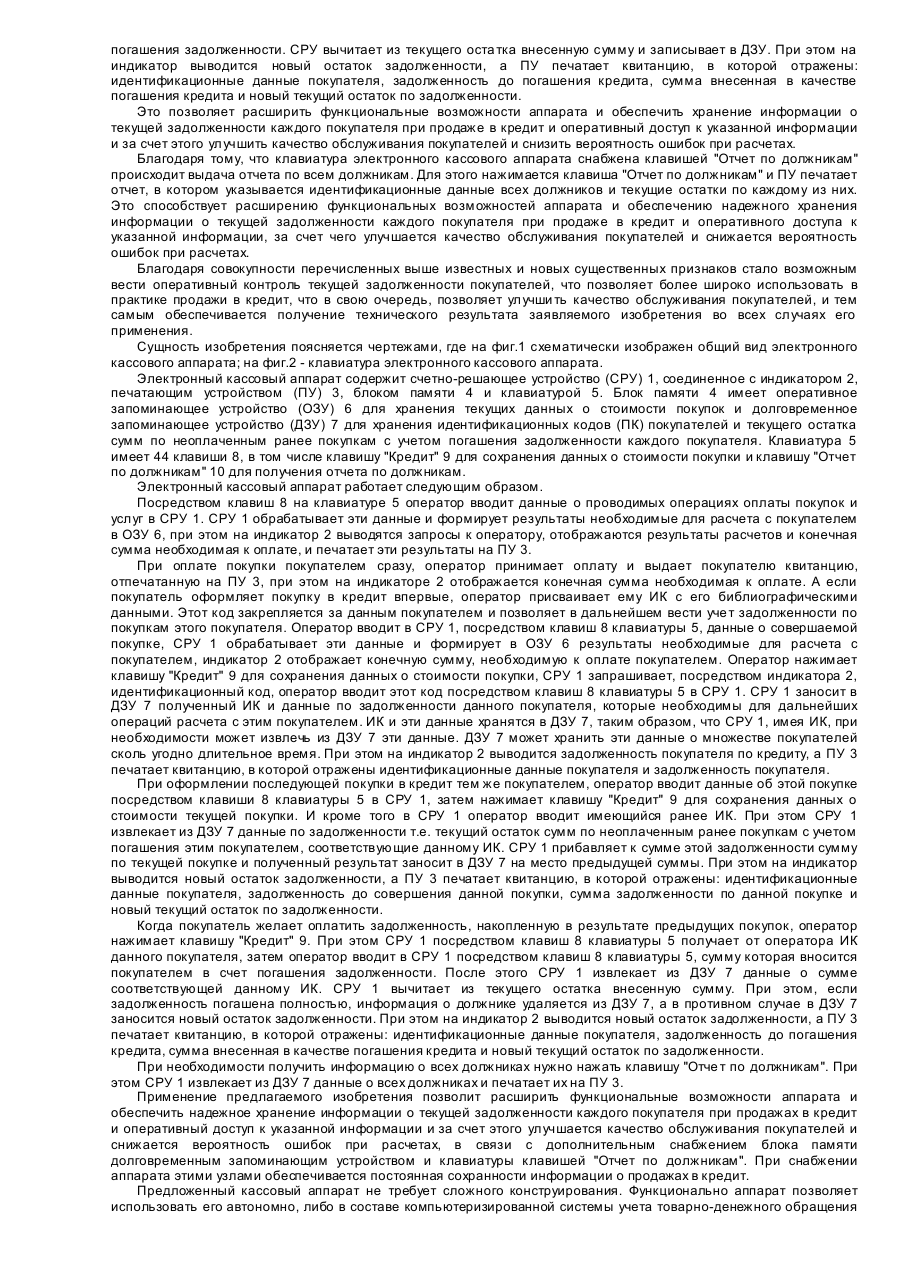 погашения задолженности. СРУ вычитает из текущего остатка внесенную сумму и записывает в ДЗУ. При этом на индикатор выводится новый остаток задолженности, а ПУ печатает квитанцию, в которой отражены: идентификационные данные покупателя, задолженность до погашения кредита, сумма внесенная в качестве погашения кредита и новый текущий остаток по задолженности.

Это позволяет расширить функциональные возможности аппарата и обеспечить хранение информации о текущей задолженности каждого покупателя при продаже в кредит и оперативный доступ к указанной информации и за счет этого улучшить качество обслуживания покупателей и снизить вероятность ошибок при расчетах.

Благодаря тому, что клавиатура электронного кассового аппарата снабжена клавишей "Отчет по должникам" происходит выдача отчета по всем должникам. Для этого нажимается клавиша "Отчет по должникам" и ПУ печатает отчет, в котором указывается идентификационные данные всех должников и текущие остатки по каждому из них. Это способствует расширению функциональных возможностей аппарата и обеспечению надежного хранения информации о текущей задолженности каждого покупателя при продаже в кредит и оперативного доступа к указанной информации, за счет чего улучшается качество обслуживания покупателей и снижается вероятность ошибок при расчетах.

Благодаря совокупности перечисленных выше известных и новых существенных признаков стало возможным вести оперативный контроль текущей задолженности покупателей, что позволяет более широко использовать в практике продажи в кредит, что в свою очередь, позволяет улучшить качество обслуживания покупателей, и тем самым обеспечивается получение технического результата заявляемого изобретения во всех случаях его применения.

Сущность изобретения поясняется чертежами, где на фиг.1 схематически изображен общий вид электронного кассового аппарата; на фиг.2 - клавиатура электронного кассового аппарата.

Электронный кассовый аппарат содержит счетно-решающее устройство (СРУ) 1, соединенное с индикатором 2, печатающим устройством (ПУ) 3, блоком памяти 4 и клавиатурой 5. Блок памяти 4 имеет оперативное запоминающее устройство (ОЗУ) 6 для хранения текущих данных о стоимости покупок и долговременное запоминающее устройство (ДЗУ) 7 для хранения идентификационных кодов (ПК) покупателей и текущего остатка сумм по неоплаченным ранее покупкам с учетом погашения задолженности каждого покупателя. Клавиатура 5 имеет 44 клавиши 8, в том числе клавишу "Кредит" 9 для сохранения данных о стоимости покупки и клавишу "Отчет по должникам" 10 для получения отчета по должникам.

Электронный кассовый аппарат работает следующим образом.

Посредством клавиш 8 на клавиатуре 5 оператор вводит данные о проводимых операциях оплаты покупок и услуг в СРУ 1. СРУ 1 обрабатывает эти данные и формирует результаты необходимые для расчета с покупателем в ОЗУ 6, при этом на индикатор 2 выводятся запросы к оператору, отображаются результаты расчетов и конечная сумма необходимая к оплате, и печатает эти результаты на ПУ 3.

При оплате покупки покупателем сразу, оператор принимает оплату и выдает покупателю квитанцию, отпечатанную на ПУ 3, при этом на индикаторе 2 отображается конечная сумма необходимая к оплате. А если покупатель оформляет покупку в кредит впервые, оператор присваивает ему ИК с его библиографическими данными. Этот код закрепляется за данным покупателем и позволяет в дальнейшем вести учет задолженности по покупкам этого покупателя. Оператор вводит в СРУ 1, посредством клавиш 8 клавиатуры 5, данные о совершаемой покупке, СРУ 1 обрабатывает эти данные и формирует в ОЗУ 6 результаты необходимые для расчета с покупателем, индикатор 2 отображает конечную сумму, необходимую к оплате покупателем. Оператор нажимает клавишу "Кредит" 9 для сохранения данных о стоимости покупки, СРУ 1 запрашивает, посредством индикатора 2, идентификационный код, оператор вводит этот код посредством клавиш 8 клавиатуры 5 в СРУ 1. СРУ 1 заносит в ДЗУ 7 полученный ИК и данные по задолженности данного покупателя, которые необходимы для дальнейших операций расчета с этим покупателем. ИК и эти данные хранятся в ДЗУ 7, таким образом, что СРУ 1, имея ИК, при необходимости может извлечь из ДЗУ 7 эти данные. ДЗУ 7 может хранить эти данные о множестве покупателей сколь угодно длительное время. При этом на индикатор 2 выводится задолженность покупателя по кредиту, а ПУ 3 печатает квитанцию, в которой отражены идентификационные данные покупателя и задолженность покупателя.

При оформлении последующей покупки в кредит тем же покупателем, оператор вводит данные об этой покупке посредством клавиши 8 клавиатуры 5 в СРУ 1, затем нажимает клавишу "Кредит" 9 для сохранения данных о стоимости текущей покупки. И кроме того в СРУ 1 оператор вводит имеющийся ранее ИК. При этом СРУ 1 извлекает из ДЗУ 7 данные по задолженности т.е. текущий остаток сумм по неоплаченным ранее покупкам с учетом погашения этим покупателем, соответствующие данному ИК. СРУ 1 прибавляет к сумме этой задолженности сумму по текущей покупке и полученный результат заносит в ДЗУ 7 на место предыдущей суммы. При этом на индикатор выводится новый остаток задолженности, а ПУ 3 печатает квитанцию, в которой отражены: идентификационные данные покупателя, задолженность до совершения данной покупки, сумма задолженности по данной покупке и новый текущий остаток по задолженности.

Когда покупатель желает оплатить задолженность, накопленную в результате предыдущих покупок, оператор нажимает клавишу "Кредит" 9. При этом СРУ 1 посредством клавиш 8 клавиатуры 5 получает от оператора ИК данного покупателя, затем оператор вводит в СРУ 1 посредством клавиш 8 клавиатуры 5, сумму которая вносится покупателем в счет погашения задолженности. После этого СРУ 1 извлекает из ДЗУ 7 данные о сумме соответствующей данному ИК. СРУ 1 вычитает из текущего остатка внесенную сумму. При этом, если задолженность погашена полностью, информация о должнике удаляется из ДЗУ 7, а в противном случае в ДЗУ 7 заносится новый остаток задолженности. При этом на индикатор 2 выводится новый остаток задолженности, а ПУ 3 печатает квитанцию, в которой отражены: идентификационные данные покупателя, задолженность до погашения кредита, сумма внесенная в качестве погашения кредита и новый текущий остаток по задолженности.

При необходимости получить информацию о всех должниках нужно нажать клавишу "Отчет по должникам". При этом СРУ 1 извлекает из ДЗУ 7 данные о всех должниках и печатает их на ПУ 3.

Применение предлагаемого изобретения позволит расширить функциональные возможности аппарата и обеспечить надежное хранение информации о текущей задолженности каждого покупателя при продажах в кредит и оперативный доступ к указанной информации и за счет этого улучшается качество обслуживания покупателей и снижается вероятность ошибок при расчетах, в связи с дополнительным снабжением блока памяти долговременным запоминающим устройством и клавиатуры клавишей "Отчет по должникам". При снабжении аппарата этими узлами обеспечивается постоянная сохранности информации о продажах в кредит.

Предложенный кассовый аппарат не требует сложного конструирования. Функционально аппарат позволяет использовать его автономно, либо в составе компьютеризированной системы учета товарно-денежного обращения